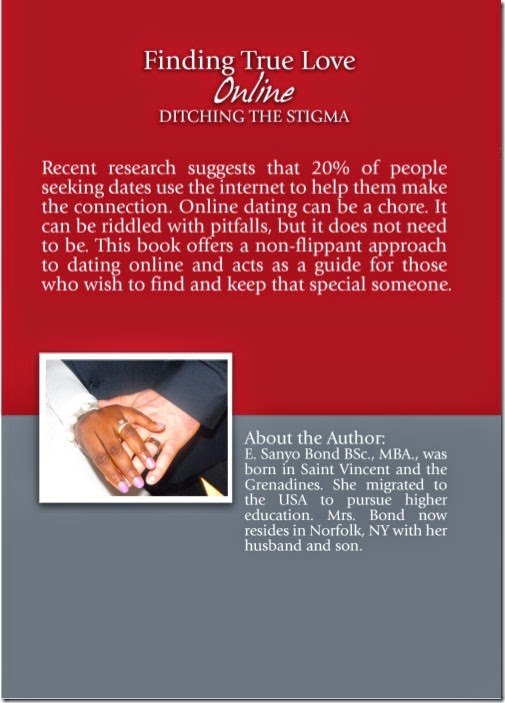 Finding True Love
Online
DITCHING THE STIGMA

Recent research suggests that 20% of people seeking dates use the internet to help them make the connection. Online dating can be a chore. It can be riddled with pitfalls, but it does not need to be. This book offers a non-flippant approach to dating online and acts as a guide for those who wish to find and keep that special someone.

About the Author:
E. Sanyo Bond BSc., MBA., was born in Saint Vincent and the Grenadines. She migrated to the USA to pursue higher education. Mrs. Bond now resides in Norfolk, NY with her husband and son.